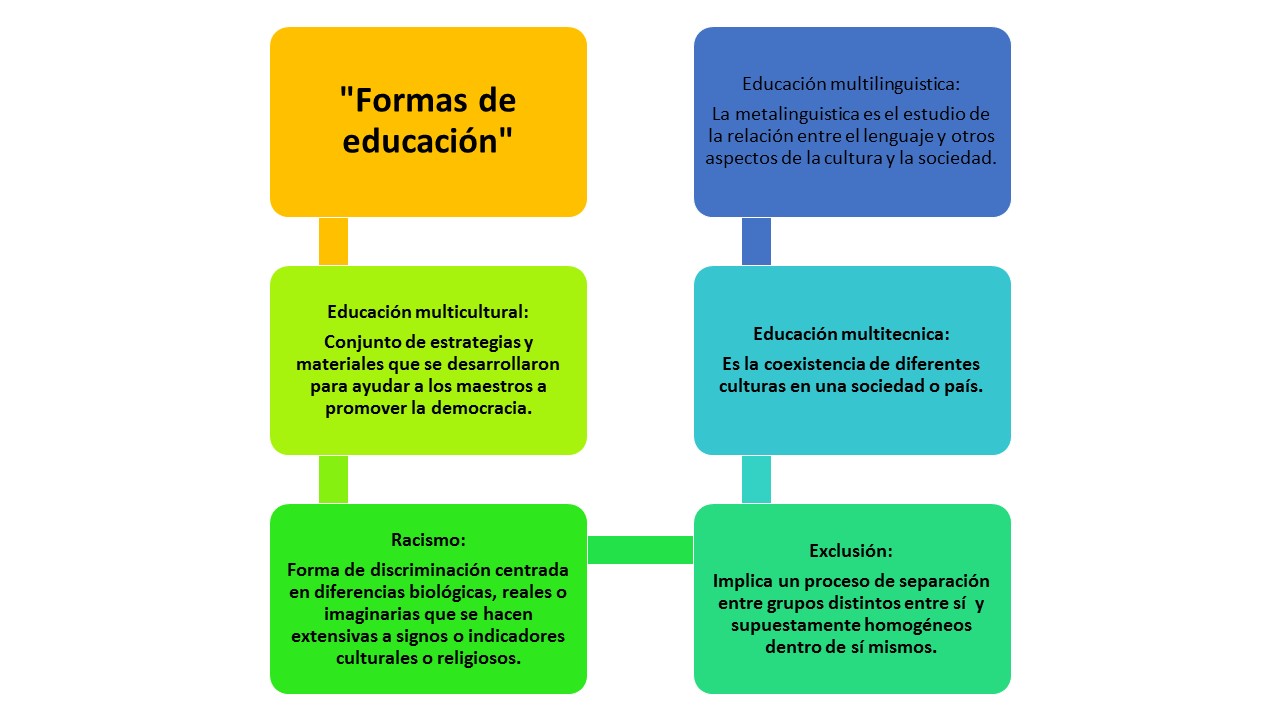 "Formas de educación"

Educación multicultural:

Conjunto de estrategias y materiales que se desarrollaron para ayudar a los maestros a promover la democracia.

Racismo:

Forma de discriminación centrada en diferencias biológicas, reales o imaginarias que se hacen extensivas a signos o indicadores culturales o religiosos.

Exclusión:

Implica un proceso de separación entre grupos distintos entre sí y supuestamente homogéneos dentro de sí mismos.

Educación multitecnica:

Es la coexistencia de diferentes culturas en una sociedad o país.

Educación multilinguistica:

La metalinguistica es el estudio de la relación entre el lenguaje y otros aspectos de la cultura y la sociedad.